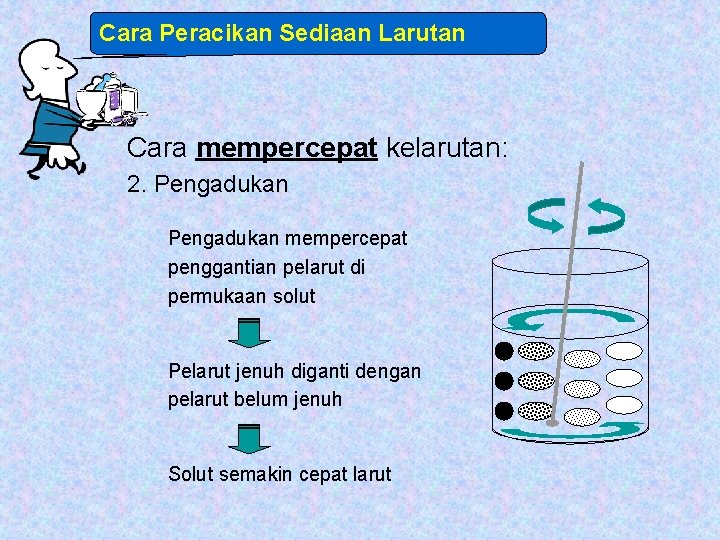 Cara Peracikan Sediaan Larutan

Cara mempercepat kelarutan:

2. Pengadukan

Pengadukan mempercepat penggantian pelarut di permukaan solut

Pelarut jenuh diganti dengan pelarut belum jenuh

Solut semakin cepat larut